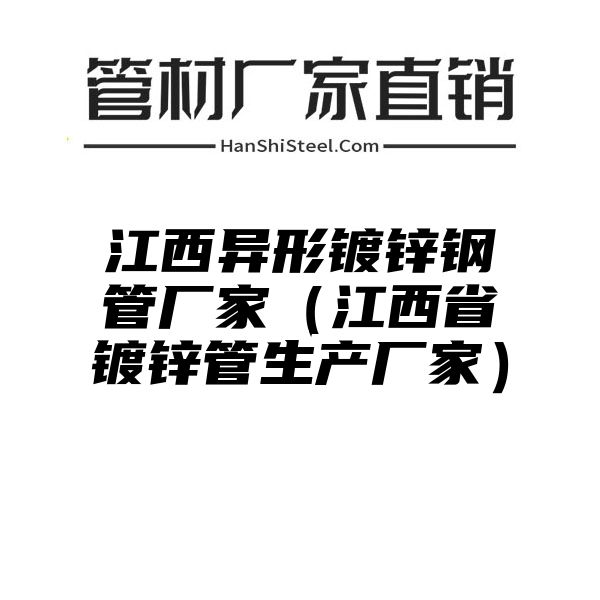 管材厂家直销

HanShiSteel.Com

江西异形镀锌钢管厂家（江西省镀锌管生产厂家）